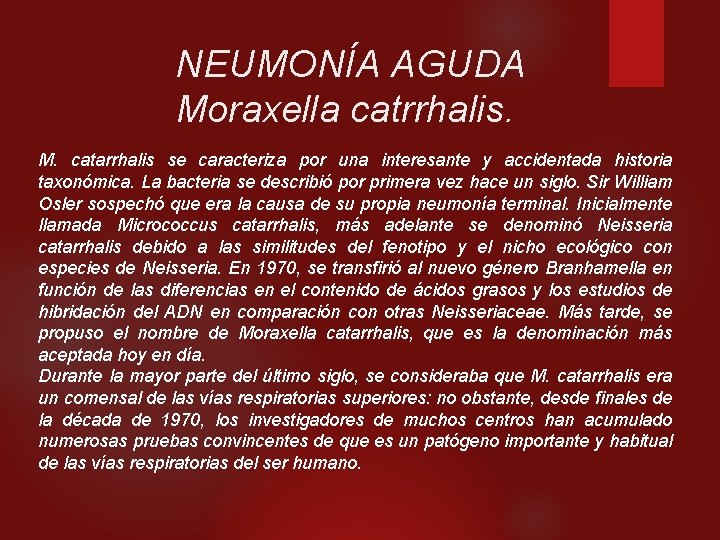 NEUMONÍA AGUDA
Moraxella catrrhalis.

M. catarrhalis se caracteriza por una interesante y accidentada historia taxonómica. La bacteria se describió por primera vez hace un siglo. Sir William Osler sospechó que era la causa de su propia neumonía terminal. Inicialmente llamada Micrococcus catarrhalis, más adelante se denominó Neisseria catarrhalis debido a las similitudes del fenotipo y el nicho ecológico con especies de Neisseria. En 1970, se transfirió al nuevo género Branhamella en función de las diferencias en el contenido de ácidos grasos y los estudios de hibridación del ADN en comparación con otras Neisseriaceae. Más tarde, se propuso el nombre de Moraxella catarrhalis, que es la denominación más aceptada hoy en día.
Durante la mayor parte del último siglo, se consideraba que M. catarrhalis era un comensal de las vías respiratorias superiores: no obstante, desde finales de la década de 1970, los investigadores de muchos centros han acumulado numerosas pruebas convincentes de que es un patógeno importante y habitual de las vías respiratorias del ser humano.